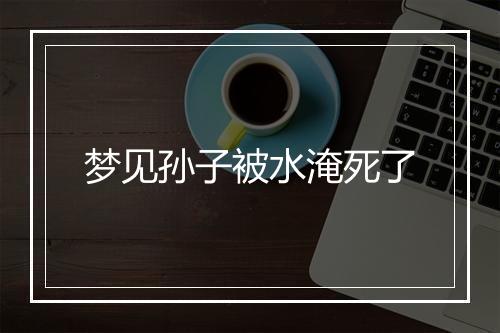 梦见孙子被水淹死了